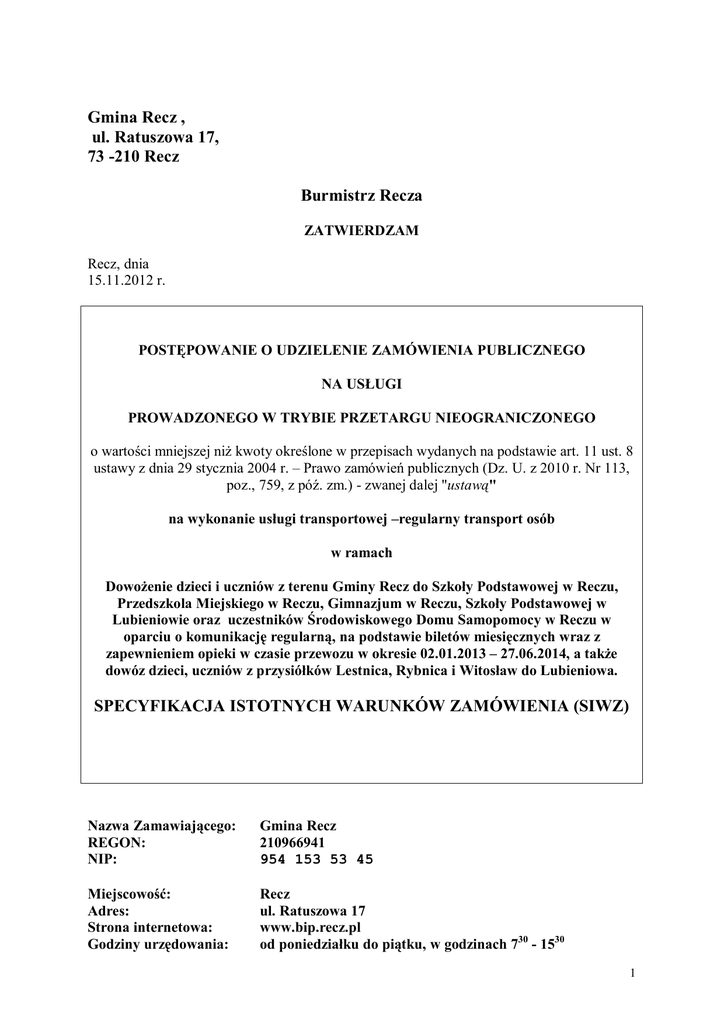 Gmina Recz ,
ul. Ratuszowa 17,
73 -210 Recz

Burmistrz Recza

ZATWIERDZAM

Recz, dnia
15.11.2012 r.

POSTĘPOWANIE O UDZIELENIE ZAMÓWIENIA PUBLICZNEGO

NA USŁUGI

PROWADZONEGO W TRYBIE PRZETARGU NIEOGRANICZONEGO

o wartości mniejszej niż kwoty określone w przepisach wydanych na podstawie art. 11 ust. 8 ustawy z dnia 29 stycznia 2004 r. – Prawo zamówień publicznych (Dz. U. z 2010 r. Nr 113, poz., 759, z póź. zm.) - zwanej dalej "ustawą"

na wykonanie usługi transportowej –regularny transport osób

w ramach

Dowożenie dzieci i uczniów z terenu Gminy Recz do Szkoły Podstawowej w Reczu, Przedszkola Miejskiego w Reczu, Gimnazjum w Reczu, Szkoły Podstawowej w Lubieniowie oraz uczestników Środowiskowego Domu Samopomocy w Reczu w oparciu o komunikację regularną, na podstawie biletów miesięcznych wraz z zapewnieniem opieki w czasie przewozu w okresie 02.01.2013 – 27.06.2014, a także dowóz dzieci, uczniów z przysiółków Lestnica, Rybnica i Witosław do Lubieniowa.

SPECYFIKACJA ISTOTNYCH WARUNKÓW ZAMÓWIENIA (SIWZ)

Nazwa Zamawiającego: Gmina Recz
REGON: 210966941
NIP: 954 153 53 45

Miejscowość: Recz
Adres: ul. Ratuszowa 17
Strona internetowa: www.bip.recz.pl
Godziny urzędowania: od poniedziałku do piątku, w godzinach $7^{30}$ - $15^{30}$

1